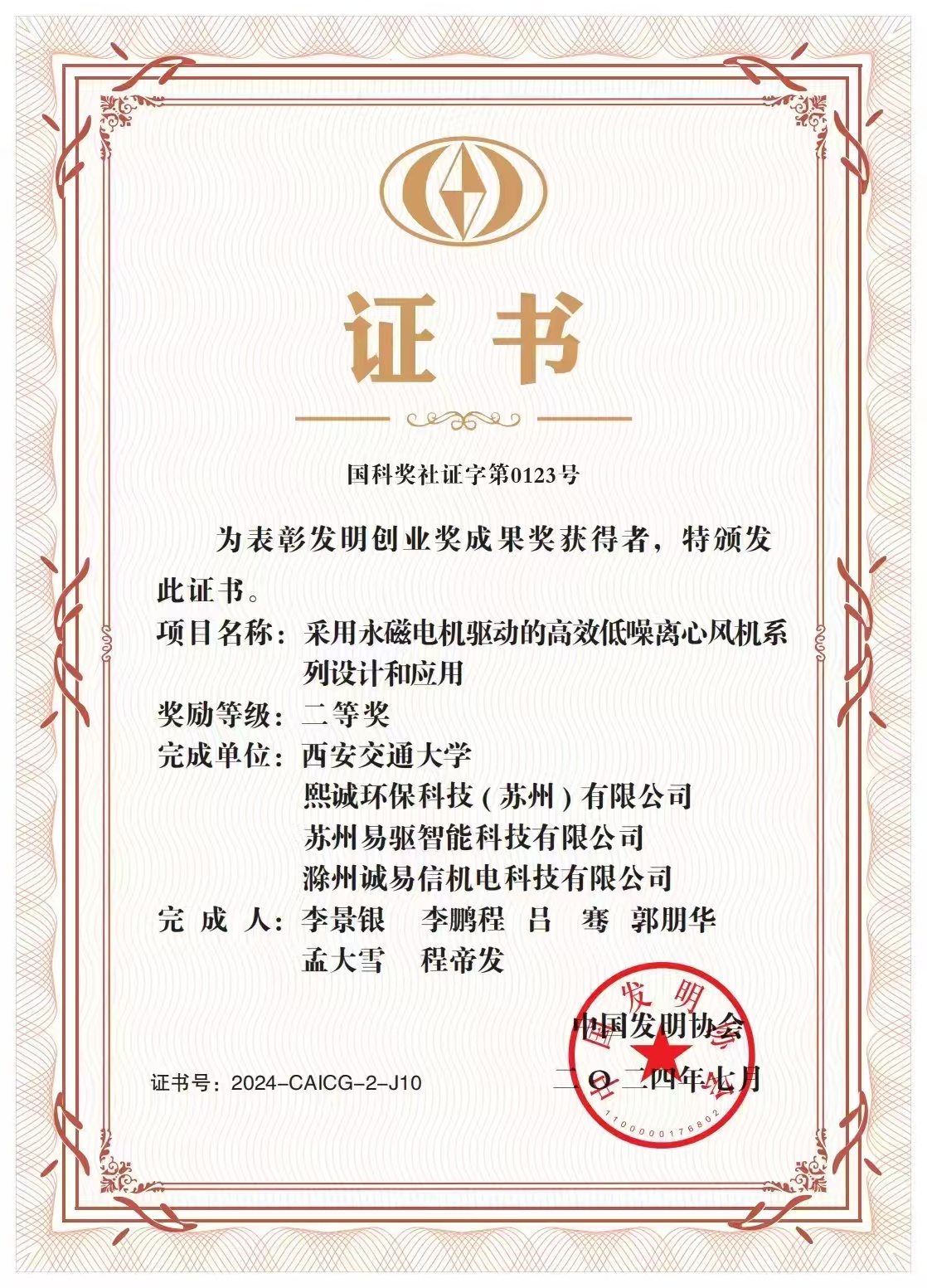 证书

国科奖社证字第0123号

为表彰发明创业奖成果奖获得者，特颁发此证书。

项目名称：采用永磁电机驱动的高效低噪离心风机系列设计和应用

奖励等级：二等奖

完成单位：西安交通大学
熙诚环保科技（苏州）有限公司
苏州易驱智能科技有限公司
滁州诚易信机电科技有限公司

完 成 人：李景银　李鹏程　吕　骞　郭朋华
孟大雪　程帝发

中国发明协会
二〇二四年七月

中国发明协会
1100000176802

证书号：2024-CAICG-2-J10